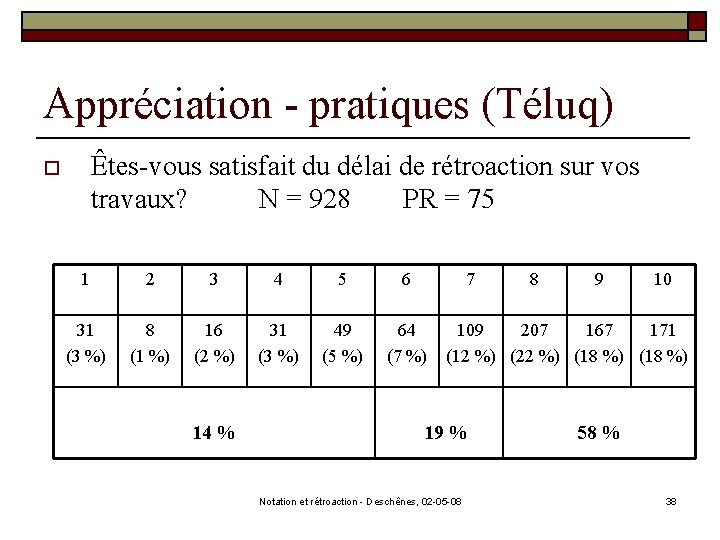 Appréciation - pratiques (Téluq)

Êtes-vous satisfait du délai de rétroaction sur vos travaux? N = 928 PR = 75

| 1 | 2 | 3 | 4 | 5 | 6 | 7 | 8 | 9 | 10 |
|---|---|---|---|---|---|---|---|---|---|
| 31 (3 %) | 8 (1 %) | 16 (2 %) | 31 (3 %) | 49 (5 %) | 64 (7 %) | 109 (12 %) | 207 (22 %) | 167 (18 %) | 171 (18 %) |
| 14 % | | | | | 19 % | | 58 % | | |

Notation et rétroaction - Deschênes, 02-05-08

38